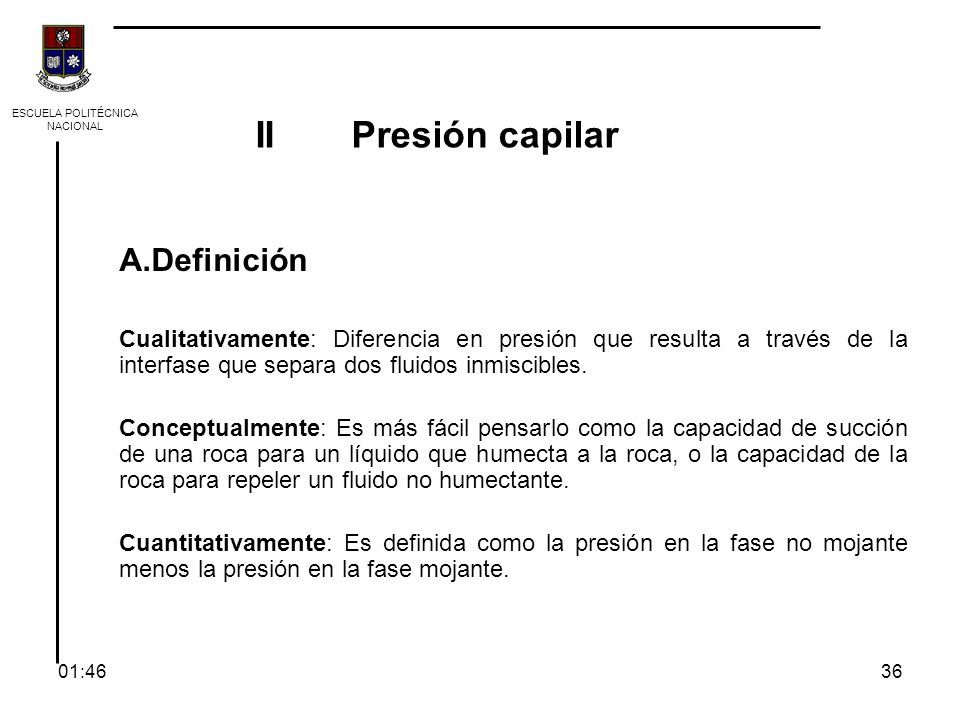 ESCUELA POLITÉCNICA NACIONAL

II Presión capilar

A.Definición

Cualitativamente: Diferencia en presión que resulta a través de la interfase que separa dos fluidos inmiscibles.

Conceptualmente: Es más fácil pensarlo como la capacidad de succión de una roca para un líquido que humecta a la roca, o la capacidad de la roca para repeler un fluido no humectante.

Cuantitativamente: Es definida como la presión en la fase no mojante menos la presión en la fase mojante.

01:46

36